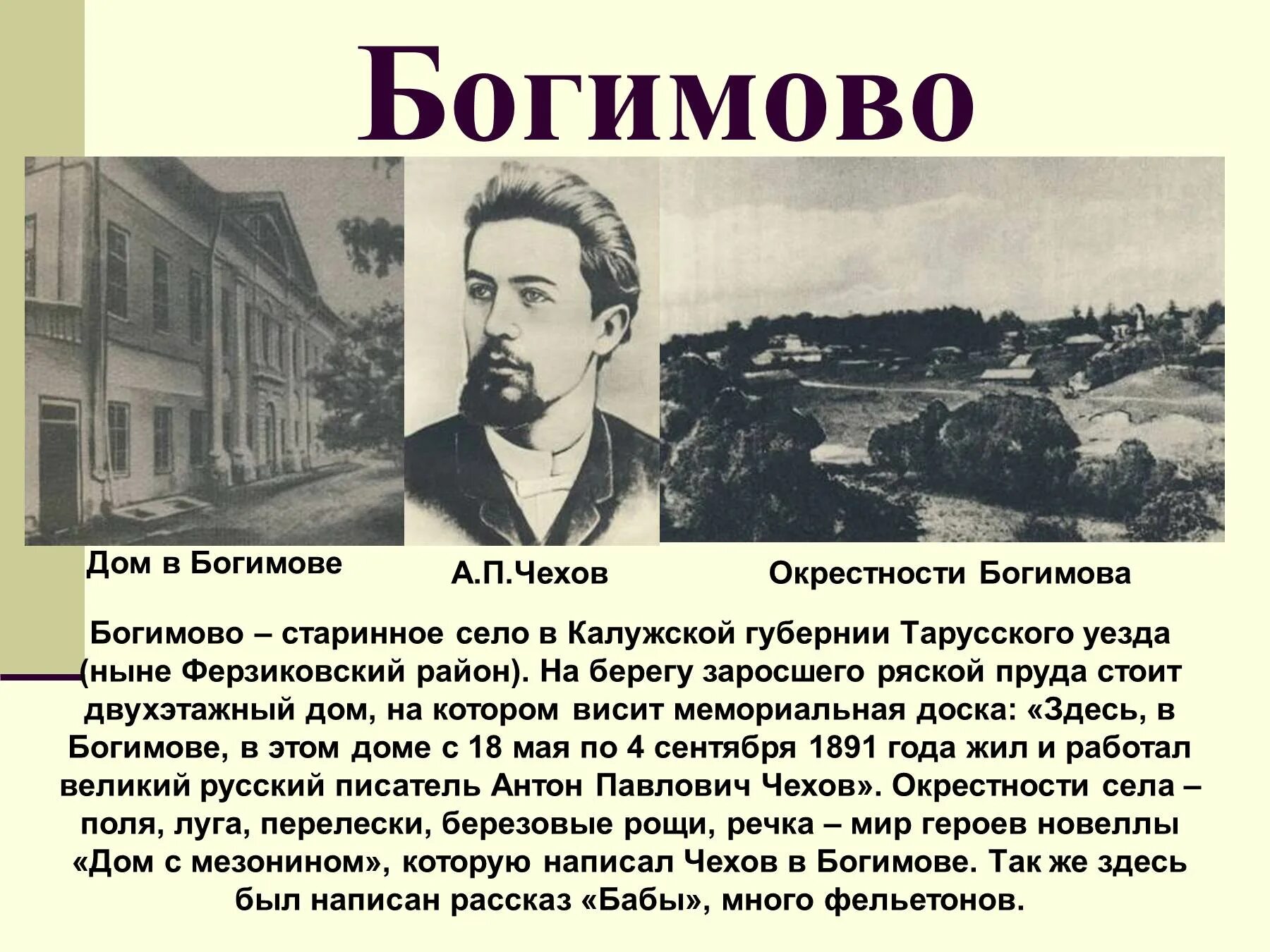 Богимово

Дом в Богимове

А.П.Чехов

Окрестности Богимова

Богимово – старинное село в Калужской губернии Тарусского уезда (ныне Ферзиковский район). На берегу заросшего ряской пруда стоит двухэтажный дом, на котором висит мемориальная доска: «Здесь, в Богимове, в этом доме с 18 мая по 4 сентября 1891 года жил и работал великий русский писатель Антон Павлович Чехов». Окрестности села – поля, луга, перелески, березовые рощи, речка – мир героев новеллы «Дом с мезонином», которую написал Чехов в Богимове. Так же здесь был написан рассказ «Бабы», много фельетонов.